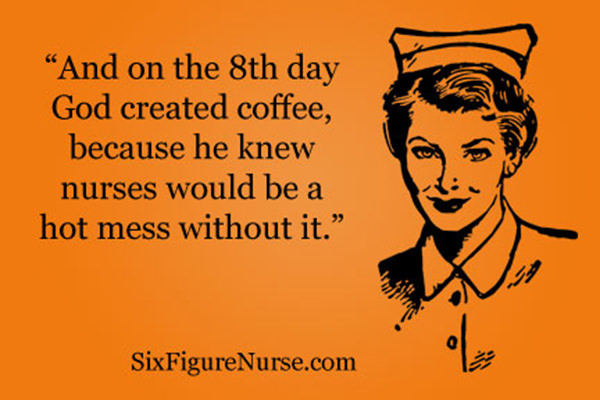 “And on the 8th day God created coffee, because he knew nurses would be a hot mess without it.”

SixFigureNurse.com